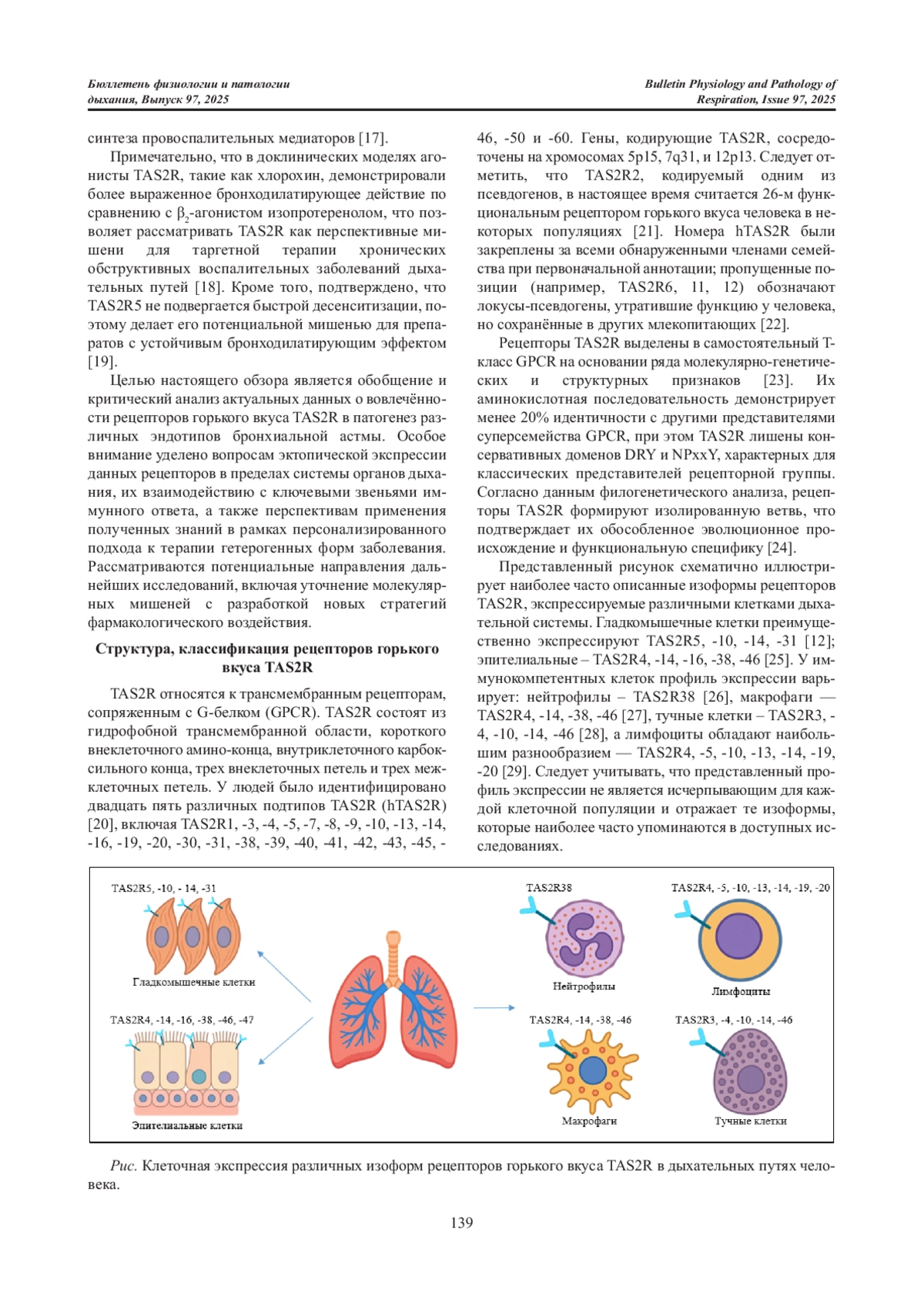 Бюллетень физиологии и патологии дыхания, Выпуск 97, 2025

Bulletin Physiology and Pathology of Respiration, Issue 97, 2025

синтеза провоспалительных медиаторов [17].

Примечательно, что в доклинических моделях агонисты TAS2R, такие как хлорохин, демонстрировали более выраженное бронходилатирующее действие по сравнению с $\beta_2$-агонистом изопротеренолом, что позволяет рассматривать TAS2R как перспективные мишени для таргетной терапии хронических обструктивных воспалительных заболеваний дыхательных путей [18]. Кроме того, подтверждено, что TAS2R5 не подвергается быстрой десенситизации, поэтому делает его потенциальной мишенью для препаратов с устойчивым бронходилатирующим эффектом [19].

Целью настоящего обзора является обобщение и критический анализ актуальных данных о вовлечённости рецепторов горького вкуса TAS2R в патогенез различных эндотипов бронхиальной астмы. Особое внимание уделено вопросам эктопической экспрессии данных рецепторов в пределах системы органов дыхания, их взаимодействию с ключевыми звеньями иммунного ответа, а также перспективам применения полученных знаний в рамках персонализированного подхода к терапии гетерогенных форм заболевания. Рассматриваются потенциальные направления дальнейших исследований, включая уточнение молекулярных мишеней с разработкой новых стратегий фармакологического воздействия.

Структура, классификация рецепторов горького вкуса TAS2R

TAS2R относятся к трансмембранным рецепторам, сопряженным с G-белком (GPCR). TAS2R состоят из гидрофобной трансмембранной области, короткого внеклеточного амино-конца, внутриклеточного карбоксильного конца, трех внеклеточных петель и трех межклеточных петель. У людей было идентифицировано двадцать пять различных подтипов TAS2R (hTAS2R) [20], включая TAS2R1, -3, -4, -5, -7, -8, -9, -10, -13, -14, -16, -19, -20, -30, -31, -38, -39, -40, -41, -42, -43, -45, -46, -50 и -60. Гены, кодирующие TAS2R, сосредоточены на хромосомах 5p15, 7q31, и 12p13. Следует отметить, что TAS2R2, кодируемый одним из псевдогенов, в настоящее время считается 26-м функциональным рецептором горького вкуса человека в некоторых популяциях [21]. Номера hTAS2R были закреплены за всеми обнаруженными членами семейства при первоначальной аннотации; пропущенные позиции (например, TAS2R6, 11, 12) обозначают локусы-псевдогены, утратившие функцию у человека, но сохранённые в других млекопитающих [22].

Рецепторы TAS2R выделены в самостоятельный T-класс GPCR на основании ряда молекулярно-генетических и структурных признаков [23]. Их аминокислотная последовательность демонстрирует менее 20% идентичности с другими представителями суперсемейства GPCR, при этом TAS2R лишены консервативных доменов DRY и NPxxY, характерных для классических представителей рецепторной группы. Согласно данным филогенетического анализа, рецепторы TAS2R формируют изолированную ветвь, что подтверждает их обособленное эволюционное происхождение и функциональную специфику [24].

Представленный рисунок схематично иллюстрирует наиболее часто описанные изоформы рецепторов TAS2R, экспрессируемые различными клетками дыхательной системы. Гладкомышечные клетки преимущественно экспрессируют TAS2R5, -10, -14, -31 [12]; эпителиальные – TAS2R4, -14, -16, -38, -46 [25]. У иммунокомпетентных клеток профиль экспрессии варьирует: нейтрофилы – TAS2R38 [26], макрофаги — TAS2R4, -14, -38, -46 [27], тучные клетки – TAS2R3, -4, -10, -14, -46 [28], а лимфоциты обладают наибольшим разнообразием — TAS2R4, -5, -10, -13, -14, -19, -20 [29]. Следует учитывать, что представленный профиль экспрессии не является исчерпывающим для каждой клеточной популяции и отражает те изоформы, которые наиболее часто упоминаются в доступных исследованиях.

TAS2R5, -10, - 14, -31
Гладкомышечные клетки
TAS2R4, -14, -16, -38, -46, -47
Эпителиальные клетки
TAS2R38
Нейтрофилы
TAS2R4, -5, -10, -13, -14, -19, -20
Лимфоциты
TAS2R4, -14, -38, -46
Макрофаги
TAS2R3, -4, -10, -14, -46
Тучные клетки

Рис. Клеточная экспрессия различных изоформ рецепторов горького вкуса TAS2R в дыхательных путях человека.

139